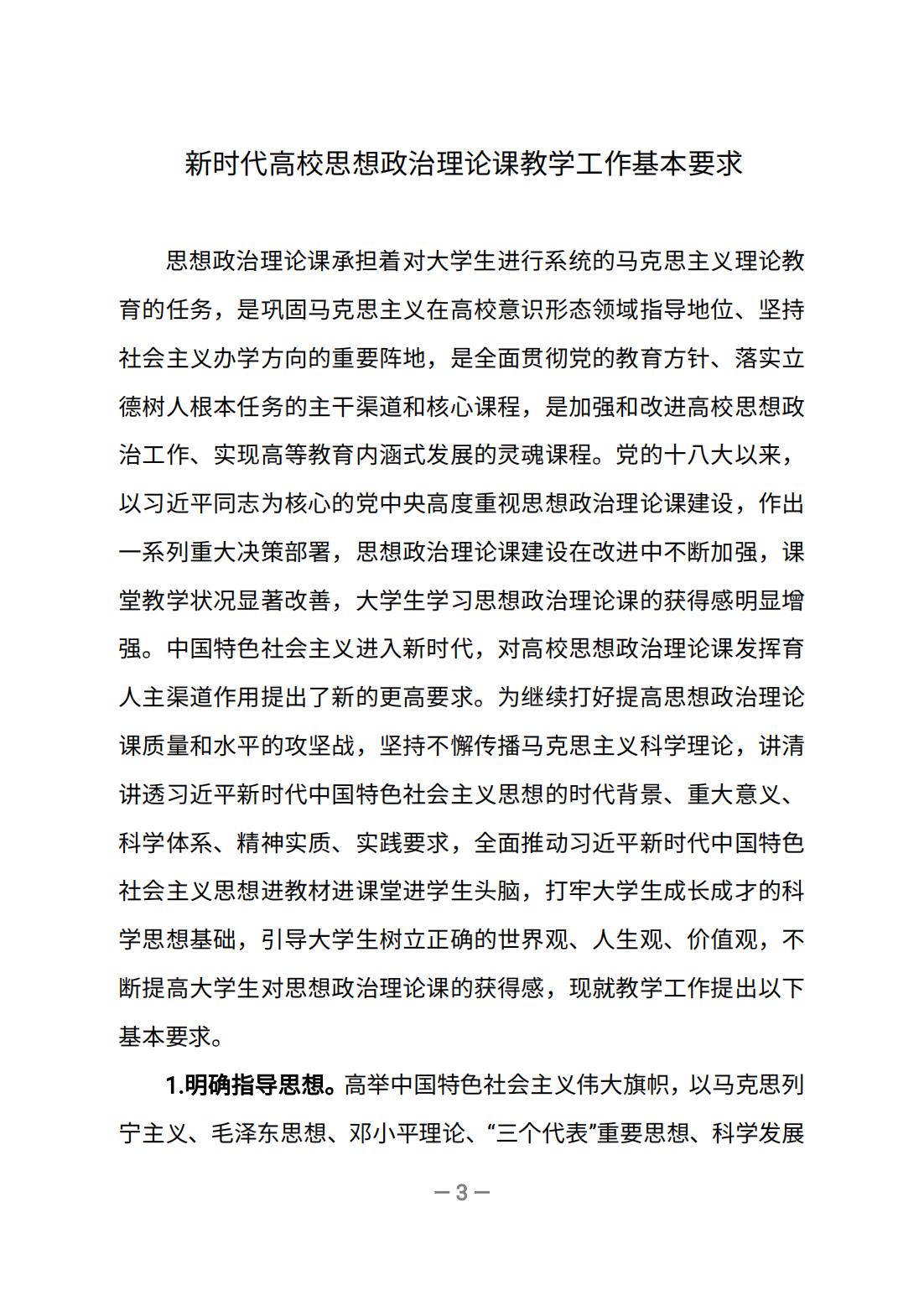 新时代高校思想政治理论课教学工作基本要求

思想政治理论课承担着对大学生进行系统的马克思主义理论教育的任务，是巩固马克思主义在高校意识形态领域指导地位、坚持社会主义办学方向的重要阵地，是全面贯彻党的教育方针、落实立德树人根本任务的主干渠道和核心课程，是加强和改进高校思想政治工作、实现高等教育内涵式发展的灵魂课程。党的十八大以来，以习近平同志为核心的党中央高度重视思想政治理论课建设，作出一系列重大决策部署，思想政治理论课建设在改进中不断加强，课堂教学状况显著改善，大学生学习思想政治理论课的获得感明显增强。中国特色社会主义进入新时代，对高校思想政治理论课发挥育人主渠道作用提出了新的更高要求。为继续打好提高思想政治理论课质量和水平的攻坚战，坚持不懈传播马克思主义科学理论，讲清讲透习近平新时代中国特色社会主义思想的时代背景、重大意义、科学体系、精神实质、实践要求，全面推动习近平新时代中国特色社会主义思想进教材进课堂进学生头脑，打牢大学生成长成才的科学思想基础，引导大学生树立正确的世界观、人生观、价值观，不断提高大学生对思想政治理论课的获得感，现就教学工作提出以下基本要求。

1.明确指导思想。高举中国特色社会主义伟大旗帜，以马克思列宁主义、毛泽东思想、邓小平理论、“三个代表”重要思想、科学发展

—3—